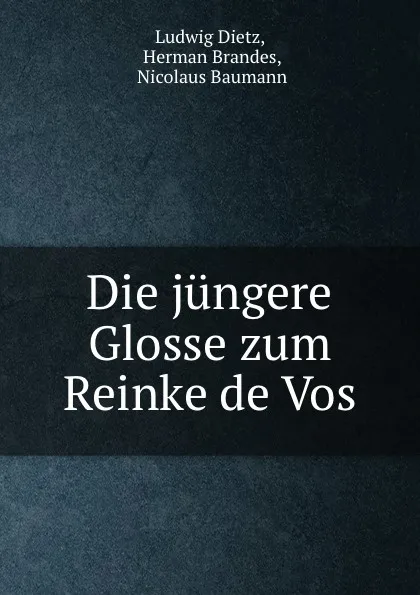 Ludwig Dietz,
Herman Brandes,
Nicolaus Baumann

Die jüngere Glosse zum Reinke de Vos